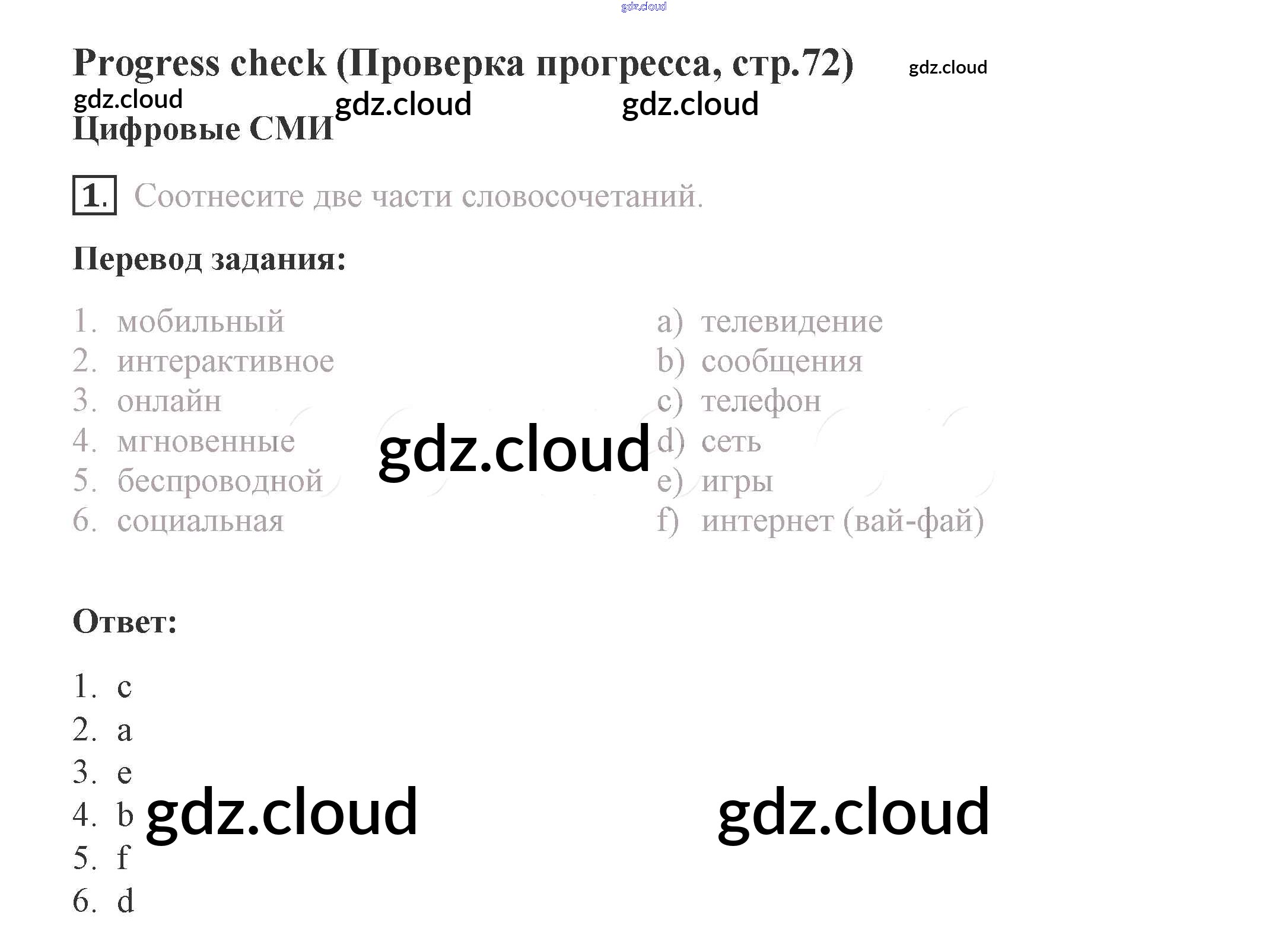 Progress check (Проверка прогресса, стр.72)

Цифровые СМИ

1. Соотнесите две части словосочетаний.

Перевод задания:

1. мобильный
2. интерактивное
3. онлайн
4. мгновенные
5. беспроводной
6. социальная

a) телевидение
b) сообщения
c) телефон
d) сеть
e) игры
f) интернет (вай-фай)

Ответ:

1. c
2. a
3. e
4. b
5. f
6. d

gdz.cloud